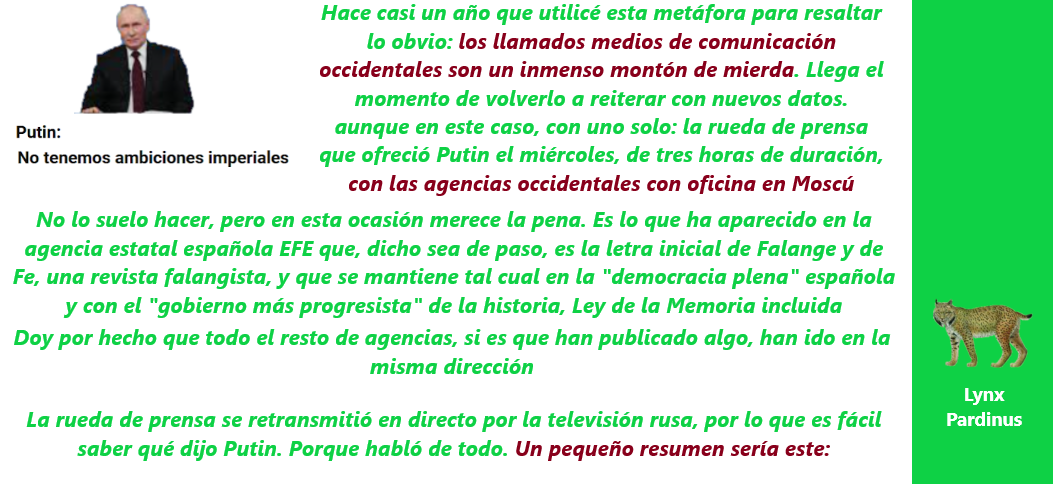 Putin:
No tenemos ambiciones imperiales

Hace casi un año que utilicé esta metáfora para resaltar lo obvio: los llamados medios de comunicación occidentales son un inmenso montón de mierda. Llega el momento de volverlo a reiterar con nuevos datos. aunque en este caso, con uno solo: la rueda de prensa que ofreció Putin el miércoles, de tres horas de duración, con las agencias occidentales con oficina en Moscú

No lo suelo hacer, pero en esta ocasión merece la pena. Es lo que ha aparecido en la agencia estatal española EFE que, dicho sea de paso, es la letra inicial de Falange y de Fe, una revista falangista, y que se mantiene tal cual en la "democracia plena" española y con el "gobierno más progresista" de la historia, Ley de la Memoria incluida
Doy por hecho que todo el resto de agencias, si es que han publicado algo, han ido en la misma dirección

La rueda de prensa se retransmitió en directo por la televisión rusa, por lo que es fácil saber qué dijo Putin. Porque habló de todo. Un pequeño resumen sería este:

Lynx Pardinus